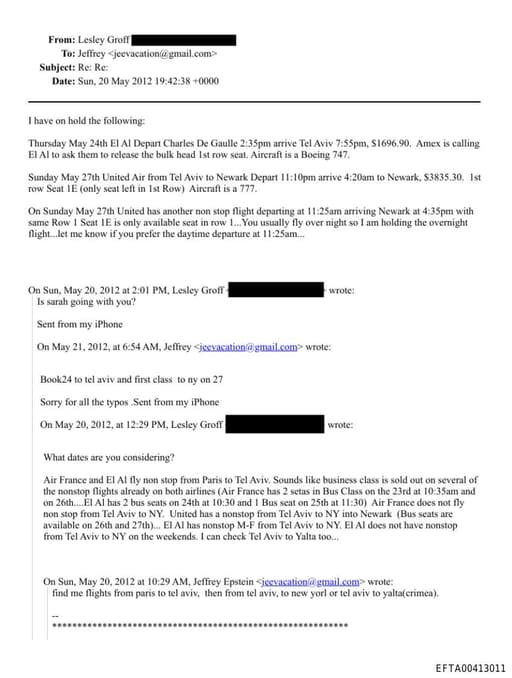 From: Lesley Groff
To: Jeffrey <jeevacation@gmail.com>
Subject: Re: Re:
Date: Sun, 20 May 2012 19:42:38 +0000

I have on hold the following:

Thursday May 24th El Al Depart Charles De Gaulle 2:35pm arrive Tel Aviv 7:55pm, $1696.90. Amex is calling El Al to ask them to release the bulk head 1st row seat. Aircraft is a Boeing 747.

Sunday May 27th United Air from Tel Aviv to Newark Depart 11:10pm arrive 4:20am to Newark, $3835.30. 1st row Seat 1E (only seat left in 1st Row) Aircraft is a 777.

On Sunday May 27th United has another non stop flight departing at 11:25am arriving Newark at 4:35pm with same Row 1 Seat 1E is only available seat in row 1...You usually fly over night so I am holding the overnight flight...let me know if you prefer the daytime departure at 11:25am...

On Sun, May 20, 2012 at 2:01 PM, Lesley Groff wrote:
Is sarah going with you?

Sent from my iPhone

On May 21, 2012, at 6:54 AM, Jeffrey <jeevacation@gmail.com> wrote:

Book24 to tel aviv and first class to ny on 27

Sorry for all the typos .Sent from my iPhone

On May 20, 2012, at 12:29 PM, Lesley Groff wrote:

What dates are you considering?

Air France and El Al fly non stop from Paris to Tel Aviv. Sounds like business class is sold out on several of the nonstop flights already on both airlines (Air France has 2 setas in Bus Class on the 23rd at 10:35am and on 26th....El Al has 2 bus seats on 24th at 10:30 and 1 Bus seat on 25th at 11:30) Air France does not fly non stop from Tel Aviv to NY. United has a nonstop from Tel Aviv to NY into Newark (Bus seats are available on 26th and 27th)... El Al has nonstop M-F from Tel Aviv to NY. El Al does not have nonstop from Tel Aviv to NY on the weekends. I can check Tel Aviv to Yalta too...

On Sun, May 20, 2012 at 10:29 AM, Jeffrey Epstein <jeevacation@gmail.com> wrote:
find me flights from paris to tel aviv, then from tel aviv, to new yorl or tel aviv to yalta(crimea).

--
************************************************************

EFTA00413011